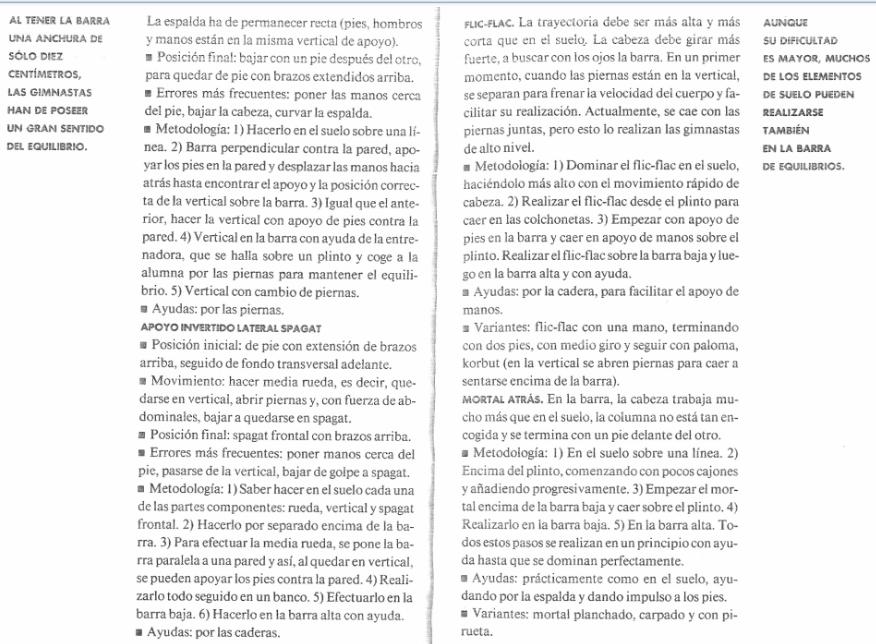 AL TENER LA BARRA UNA ANCHURA DE SÓLO DIEZ CENTÍMETROS, LAS GIMNASTAS HAN DE POSEER UN GRAN SENTIDO DEL EQUILIBRIO.

La espalda ha de permanecer recta (pies, hombros y manos están en la misma vertical de apoyo).

■ Posición final: bajar con un pie después del otro, para quedar de pie con brazos extendidos arriba.

■ Errores más frecuentes: poner las manos cerca del pie, bajar la cabeza, curvar la espalda.

■ Metodología: 1) Hacerlo en el suelo sobre una línea. 2) Barra perpendicular contra la pared, apoyar los pies en la pared y desplazar las manos hacia atrás hasta encontrar el apoyo y la posición correcta de la vertical sobre la barra. 3) Igual que el anterior, hacer la vertical con apoyo de pies contra la pared. 4) Vertical en la barra con ayuda de la entrenadora, que se halla sobre un plinto y coge a la alumna por las piernas para mantener el equilibrio. 5) Vertical con cambio de piernas.

■ Ayudas: por las piernas.

APOYO INVERTIDO LATERAL SPAGAT

■ Posición inicial: de pie con extensión de brazos arriba, seguido de fondo transversal adelante.

■ Movimiento: hacer media rueda, es decir, quedarse en vertical, abrir piernas y, con fuerza de abdominales, bajar a quedarse en spagat.

■ Posición final: spagat frontal con brazos arriba.

■ Errores más frecuentes: poner manos cerca del pie, pasarse de la vertical, bajar de golpe a spagat.

■ Metodología: 1) Saber hacer en el suelo cada una de las partes componentes: rueda, vertical y spagat frontal. 2) Hacerlo por separado encima de la barra. 3) Para efectuar la media rueda, se pone la barra paralela a una pared y así, al quedar en vertical, se pueden apoyar los pies contra la pared. 4) Realizarlo todo seguido en un banco. 5) Efectuarlo en la barra baja. 6) Hacerlo en la barra alta con ayuda.

■ Ayudas: por las caderas.

FLIC-FLAC. La trayectoria debe ser más alta y más corta que en el suelo. La cabeza debe girar más fuerte, a buscar con los ojos la barra. En un primer momento, cuando las piernas están en la vertical, se separan para frenar la velocidad del cuerpo y facilitar su realización. Actualmente, se cae con las piernas juntas, pero esto lo realizan las gimnastas de alto nivel.

■ Metodología: 1) Dominar el flic-flac en el suelo, haciéndolo más alto con el movimiento rápido de cabeza. 2) Realizar el flic-flac desde el plinto para caer en las colchonetas. 3) Empezar con apoyo de pies en la barra y caer en apoyo de manos sobre el plinto. Realizar el flic-flac sobre la barra baja y luego en la barra alta y con ayuda.

■ Ayudas: por la cadera, para facilitar el apoyo de manos.

■ Variantes: flic-flac con una mano, terminando con dos pies, con medio giro y seguir con paloma, korbut (en la vertical se abren piernas para caer a sentarse encima de la barra).

MORTAL ATRÁS. En la barra, la cabeza trabaja mucho más que en el suelo, la columna no está tan encogida y se termina con un pie delante del otro.

■ Metodología: 1) En el suelo sobre una línea. 2) Encima del plinto, comenzando con pocos cajones y añadiendo progresivamente. 3) Empezar el mortal encima de la barra baja y caer sobre el plinto. 4) Realizarlo en la barra baja. 5) En la barra alta. Todos estos pasos se realizan en un principio con ayuda hasta que se dominan perfectamente.

■ Ayudas: prácticamente como en el suelo, ayudando por la espalda y dando impulso a los pies.

■ Variantes: mortal planchado, carpado y con pirueta.

AUNQUE SU DIFICULTAD ES MAYOR, MUCHOS DE LOS ELEMENTOS DE SUELO PUEDEN REALIZARSE TAMBIÉN EN LA BARRA DE EQUILIBRIOS.